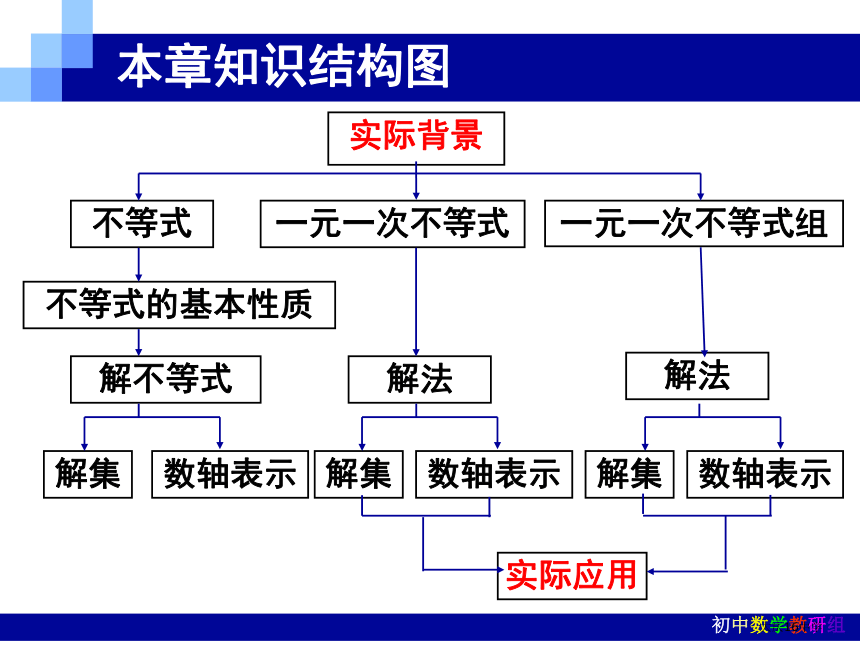 本章知识结构图

实际背景

不等式

一元一次不等式

一元一次不等式组

不等式的基本性质

解不等式

解法

解法

解集

数轴表示

解集

数轴表示

解集

数轴表示

实际应用

初中数学教研组